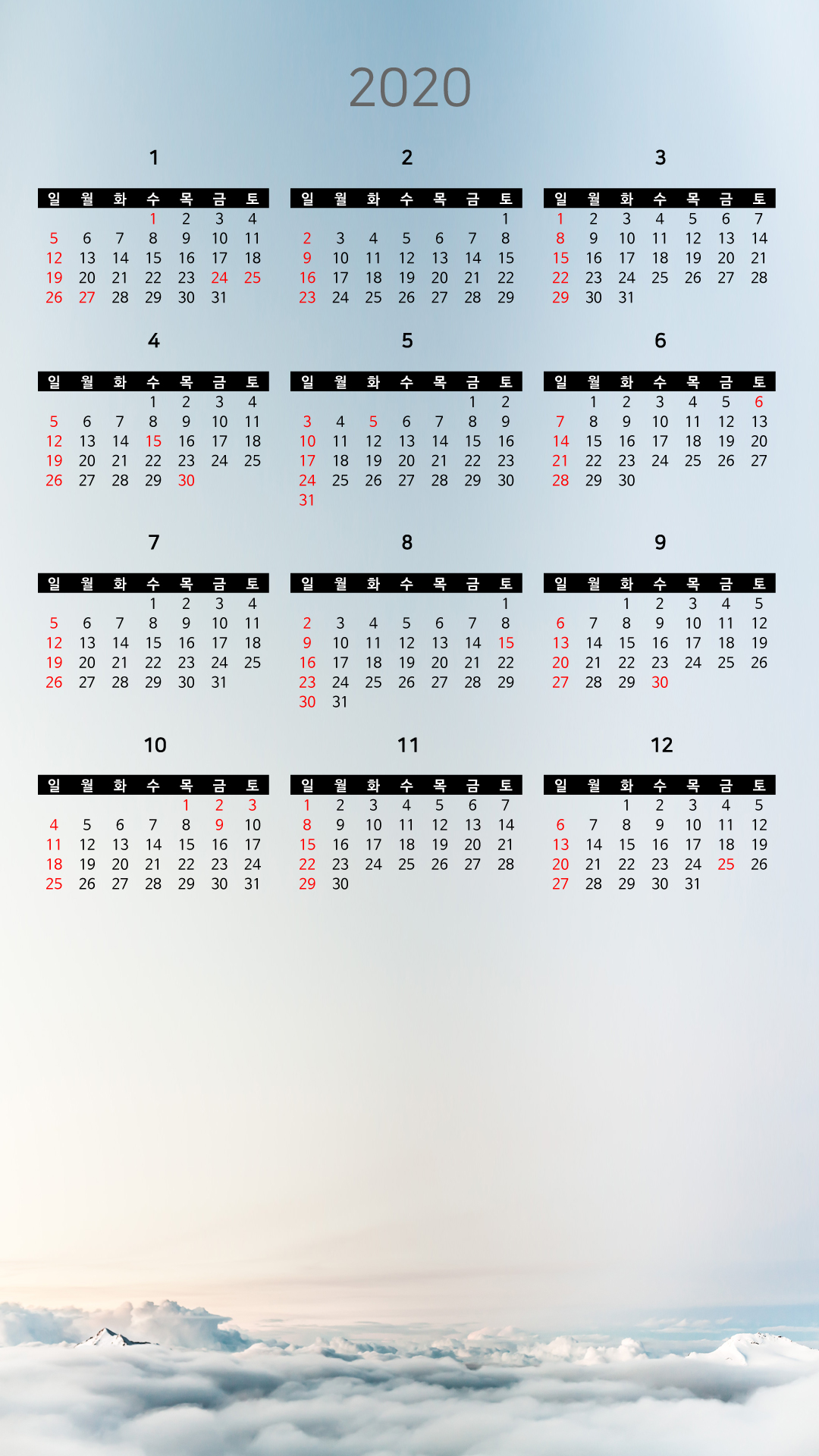 2020

1

| 일 | 월 | 화 | 수 | 목 | 금 | 토 |
|---|---|---|---|---|---|---|
| | | | 1 | 2 | 3 | 4 |
| 5 | 6 | 7 | 8 | 9 | 10 | 11 |
| 12 | 13 | 14 | 15 | 16 | 17 | 18 |
| 19 | 20 | 21 | 22 | 23 | 24 | 25 |
| 26 | 27 | 28 | 29 | 30 | 31 | |

2

| 일 | 월 | 화 | 수 | 목 | 금 | 토 |
|---|---|---|---|---|---|---|
| | | | | | | 1 |
| 2 | 3 | 4 | 5 | 6 | 7 | 8 |
| 9 | 10 | 11 | 12 | 13 | 14 | 15 |
| 16 | 17 | 18 | 19 | 20 | 21 | 22 |
| 23 | 24 | 25 | 26 | 27 | 28 | 29 |

3

| 일 | 월 | 화 | 수 | 목 | 금 | 토 |
|---|---|---|---|---|---|---|
| 1 | 2 | 3 | 4 | 5 | 6 | 7 |
| 8 | 9 | 10 | 11 | 12 | 13 | 14 |
| 15 | 16 | 17 | 18 | 19 | 20 | 21 |
| 22 | 23 | 24 | 25 | 26 | 27 | 28 |
| 29 | 30 | 31 | | | | |

4

| 일 | 월 | 화 | 수 | 목 | 금 | 토 |
|---|---|---|---|---|---|---|
| | | | 1 | 2 | 3 | 4 |
| 5 | 6 | 7 | 8 | 9 | 10 | 11 |
| 12 | 13 | 14 | 15 | 16 | 17 | 18 |
| 19 | 20 | 21 | 22 | 23 | 24 | 25 |
| 26 | 27 | 28 | 29 | 30 | | |

5

| 일 | 월 | 화 | 수 | 목 | 금 | 토 |
|---|---|---|---|---|---|---|
| | | | | | 1 | 2 |
| 3 | 4 | 5 | 6 | 7 | 8 | 9 |
| 10 | 11 | 12 | 13 | 14 | 15 | 16 |
| 17 | 18 | 19 | 20 | 21 | 22 | 23 |
| 24 | 25 | 26 | 27 | 28 | 29 | 30 |
| 31 | | | | | | |

6

| 일 | 월 | 화 | 수 | 목 | 금 | 토 |
|---|---|---|---|---|---|---|
| | 1 | 2 | 3 | 4 | 5 | 6 |
| 7 | 8 | 9 | 10 | 11 | 12 | 13 |
| 14 | 15 | 16 | 17 | 18 | 19 | 20 |
| 21 | 22 | 23 | 24 | 25 | 26 | 27 |
| 28 | 29 | 30 | | | | |

7

| 일 | 월 | 화 | 수 | 목 | 금 | 토 |
|---|---|---|---|---|---|---|
| | | | 1 | 2 | 3 | 4 |
| 5 | 6 | 7 | 8 | 9 | 10 | 11 |
| 12 | 13 | 14 | 15 | 16 | 17 | 18 |
| 19 | 20 | 21 | 22 | 23 | 24 | 25 |
| 26 | 27 | 28 | 29 | 30 | 31 | |

8

| 일 | 월 | 화 | 수 | 목 | 금 | 토 |
|---|---|---|---|---|---|---|
| | | | | | | 1 |
| 2 | 3 | 4 | 5 | 6 | 7 | 8 |
| 9 | 10 | 11 | 12 | 13 | 14 | 15 |
| 16 | 17 | 18 | 19 | 20 | 21 | 22 |
| 23 | 24 | 25 | 26 | 27 | 28 | 29 |
| 30 | 31 | | | | | |

9

| 일 | 월 | 화 | 수 | 목 | 금 | 토 |
|---|---|---|---|---|---|---|
| | | 1 | 2 | 3 | 4 | 5 |
| 6 | 7 | 8 | 9 | 10 | 11 | 12 |
| 13 | 14 | 15 | 16 | 17 | 18 | 19 |
| 20 | 21 | 22 | 23 | 24 | 25 | 26 |
| 27 | 28 | 29 | 30 | | | |

10

| 일 | 월 | 화 | 수 | 목 | 금 | 토 |
|---|---|---|---|---|---|---|
| | | | | 1 | 2 | 3 |
| 4 | 5 | 6 | 7 | 8 | 9 | 10 |
| 11 | 12 | 13 | 14 | 15 | 16 | 17 |
| 18 | 19 | 20 | 21 | 22 | 23 | 24 |
| 25 | 26 | 27 | 28 | 29 | 30 | 31 |

11

| 일 | 월 | 화 | 수 | 목 | 금 | 토 |
|---|---|---|---|---|---|---|
| 1 | 2 | 3 | 4 | 5 | 6 | 7 |
| 8 | 9 | 10 | 11 | 12 | 13 | 14 |
| 15 | 16 | 17 | 18 | 19 | 20 | 21 |
| 22 | 23 | 24 | 25 | 26 | 27 | 28 |
| 29 | 30 | | | | | |

12

| 일 | 월 | 화 | 수 | 목 | 금 | 토 |
|---|---|---|---|---|---|---|
| | | 1 | 2 | 3 | 4 | 5 |
| 6 | 7 | 8 | 9 | 10 | 11 | 12 |
| 13 | 14 | 15 | 16 | 17 | 18 | 19 |
| 20 | 21 | 22 | 23 | 24 | 25 | 26 |
| 27 | 28 | 29 | 30 | 31 | | |